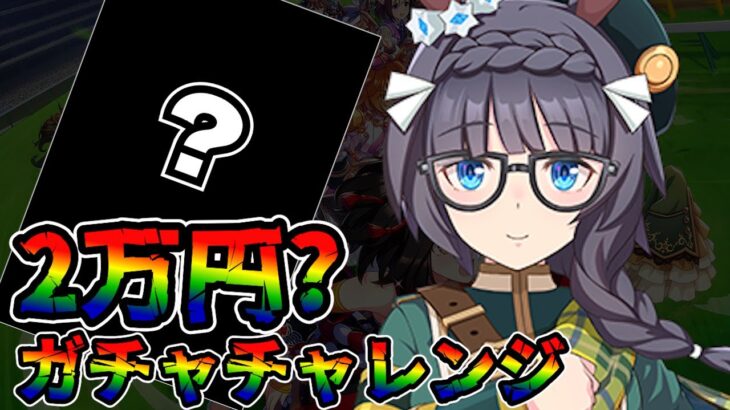 ?

2万円?
ガチャチャレンジ